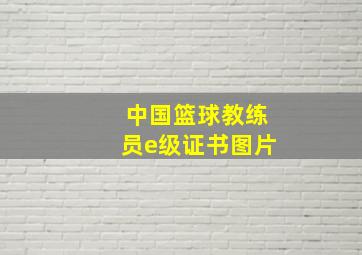 中国篮球教练员e级证书图片